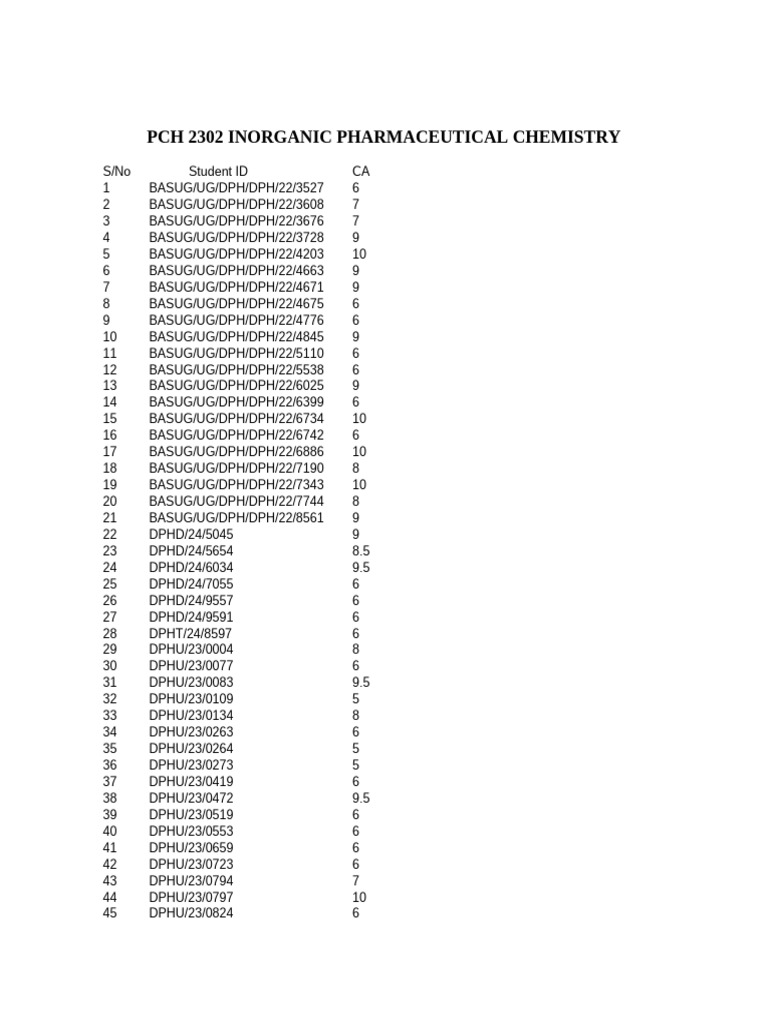 PCH 2302 INORGANIC PHARMACEUTICAL CHEMISTRY

| S/No | Student ID | CA |
|---|---|---|
| 1 | BASUG/UG/DPH/DPH/22/3527 | 6 |
| 2 | BASUG/UG/DPH/DPH/22/3608 | 7 |
| 3 | BASUG/UG/DPH/DPH/22/3676 | 7 |
| 4 | BASUG/UG/DPH/DPH/22/3728 | 9 |
| 5 | BASUG/UG/DPH/DPH/22/4203 | 10 |
| 6 | BASUG/UG/DPH/DPH/22/4663 | 9 |
| 7 | BASUG/UG/DPH/DPH/22/4671 | 9 |
| 8 | BASUG/UG/DPH/DPH/22/4675 | 6 |
| 9 | BASUG/UG/DPH/DPH/22/4776 | 6 |
| 10 | BASUG/UG/DPH/DPH/22/4845 | 9 |
| 11 | BASUG/UG/DPH/DPH/22/5110 | 6 |
| 12 | BASUG/UG/DPH/DPH/22/5538 | 6 |
| 13 | BASUG/UG/DPH/DPH/22/6025 | 9 |
| 14 | BASUG/UG/DPH/DPH/22/6399 | 6 |
| 15 | BASUG/UG/DPH/DPH/22/6734 | 10 |
| 16 | BASUG/UG/DPH/DPH/22/6742 | 6 |
| 17 | BASUG/UG/DPH/DPH/22/6886 | 10 |
| 18 | BASUG/UG/DPH/DPH/22/7190 | 8 |
| 19 | BASUG/UG/DPH/DPH/22/7343 | 10 |
| 20 | BASUG/UG/DPH/DPH/22/7744 | 8 |
| 21 | BASUG/UG/DPH/DPH/22/8561 | 9 |
| 22 | DPHD/24/5045 | 9 |
| 23 | DPHD/24/5654 | 8.5 |
| 24 | DPHD/24/6034 | 9.5 |
| 25 | DPHD/24/7055 | 6 |
| 26 | DPHD/24/9557 | 6 |
| 27 | DPHD/24/9591 | 6 |
| 28 | DPHT/24/8597 | 6 |
| 29 | DPHU/23/0004 | 8 |
| 30 | DPHU/23/0077 | 6 |
| 31 | DPHU/23/0083 | 9.5 |
| 32 | DPHU/23/0109 | 5 |
| 33 | DPHU/23/0134 | 8 |
| 34 | DPHU/23/0263 | 6 |
| 35 | DPHU/23/0264 | 5 |
| 36 | DPHU/23/0273 | 5 |
| 37 | DPHU/23/0419 | 6 |
| 38 | DPHU/23/0472 | 9.5 |
| 39 | DPHU/23/0519 | 6 |
| 40 | DPHU/23/0553 | 6 |
| 41 | DPHU/23/0659 | 6 |
| 42 | DPHU/23/0723 | 6 |
| 43 | DPHU/23/0794 | 7 |
| 44 | DPHU/23/0797 | 10 |
| 45 | DPHU/23/0824 | 6 |